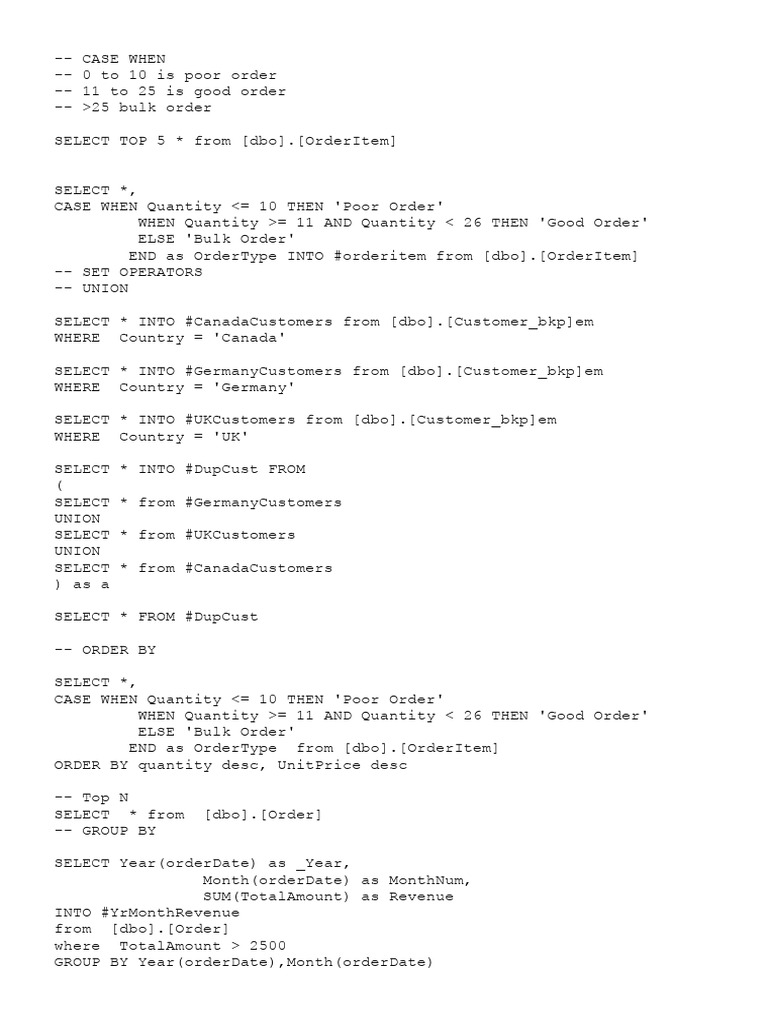 -- CASE WHEN
-- 0 to 10 is poor order
-- 11 to 25 is good order
-- >25 bulk order

SELECT TOP 5 * from [dbo].[OrderItem]

SELECT *,
CASE WHEN Quantity <= 10 THEN 'Poor Order'
WHEN Quantity >= 11 AND Quantity < 26 THEN 'Good Order'
ELSE 'Bulk Order'
END as OrderType INTO #orderitem from [dbo].[OrderItem]
-- SET OPERATORS
-- UNION

SELECT * INTO #CanadaCustomers from [dbo].[Customer_bkp]em
WHERE Country = 'Canada'

SELECT * INTO #GermanyCustomers from [dbo].[Customer_bkp]em
WHERE Country = 'Germany'

SELECT * INTO #UKCustomers from [dbo].[Customer_bkp]em
WHERE Country = 'UK'

SELECT * INTO #DupCust FROM
(
SELECT * from #GermanyCustomers
UNION
SELECT * from #UKCustomers
UNION
SELECT * from #CanadaCustomers
) as a

SELECT * FROM #DupCust

-- ORDER BY

SELECT *,
CASE WHEN Quantity <= 10 THEN 'Poor Order'
WHEN Quantity >= 11 AND Quantity < 26 THEN 'Good Order'
ELSE 'Bulk Order'
END as OrderType from [dbo].[OrderItem]
ORDER BY quantity desc, UnitPrice desc

-- Top N
SELECT * from [dbo].[Order]
-- GROUP BY

SELECT Year(orderDate) as _Year,
Month(orderDate) as MonthNum,
SUM(TotalAmount) as Revenue
INTO #YrMonthRevenue
from [dbo].[Order]
where TotalAmount > 2500
GROUP BY Year(orderDate),Month(orderDate)